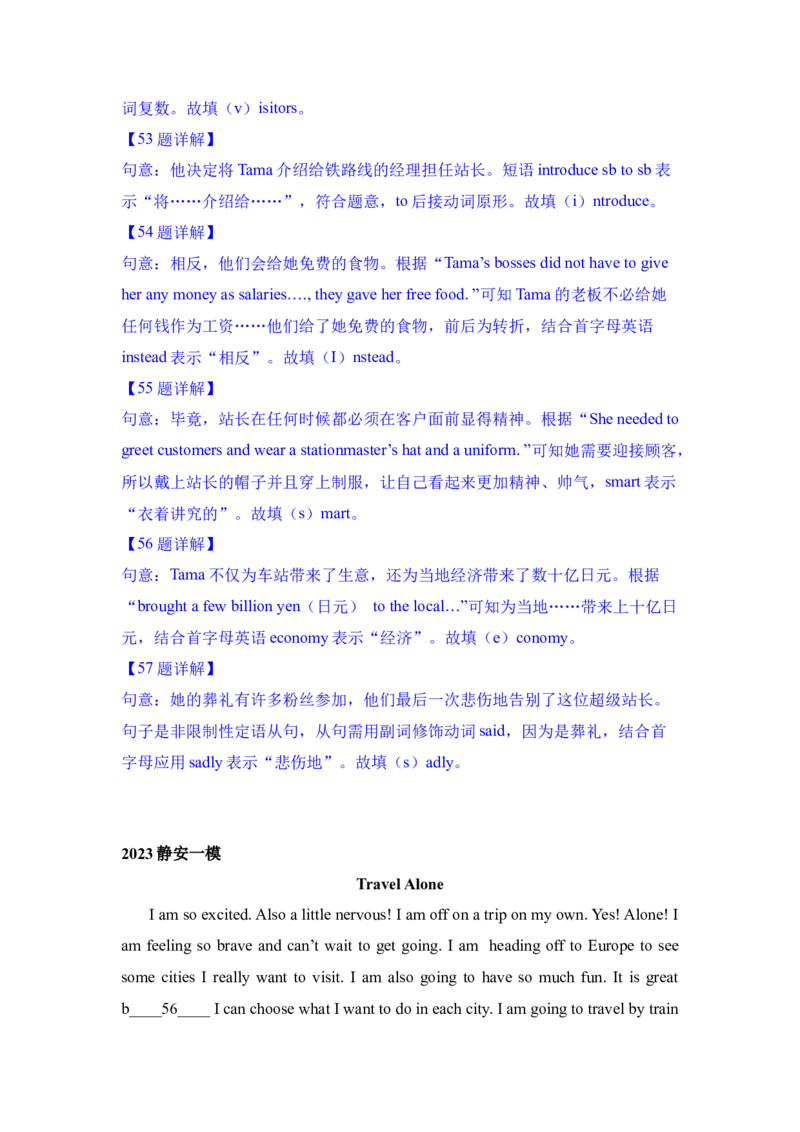 词复数。故填（v）isitors。

【53 题详解】

句意：他决定将 Tama 介绍给铁路线的经理担任站长。短语 introduce sb to sb 表示“将……介绍给……”，符合题意，to 后接动词原形。故填（i）ntroduce。

【54 题详解】

句意：相反，他们会给她免费的食物。根据“Tama’s bosses did not have to give her any money as salaries…., they gave her free food. ”可知 Tama 的老板不必给她任何钱作为工资……他们给了她免费的食物，前后为转折，结合首字母英语 instead 表示“相反”。故填（I）nstead。

【55 题详解】

句意：毕竟，站长在任何时候都必须在客户面前显得精神。根据“She needed to greet customers and wear a stationmaster’s hat and a uniform. ”可知她需要迎接顾客，所以戴上站长的帽子并且穿上制服，让自己看起来更加精神、帅气，smart 表示“衣着讲究的”。故填（s）mart。

【56 题详解】

句意：Tama 不仅为车站带来了生意，还为当地经济带来了数十亿日元。根据“brought a few billion yen（日元） to the local…”可知为当地……带来上十亿日元，结合首字母英语 economy 表示“经济”。故填（e）conomy。

【57 题详解】

句意：她的葬礼有许多粉丝参加，他们最后一次悲伤地告别了这位超级站长。句子是非限制性定语从句，从句需用副词修饰动词 said，因为是葬礼，结合首字母应用 sadly 表示“悲伤地”。故填（s）adly。

2023 静安一模

Travel Alone

I am so excited. Also a little nervous! I am off on a trip on my own. Yes! Alone! I am feeling so brave and can’t wait to get going. I am heading off to Europe to see some cities I really want to visit. I am also going to have so much fun. It is great b____56____ I can choose what I want to do in each city. I am going to travel by train